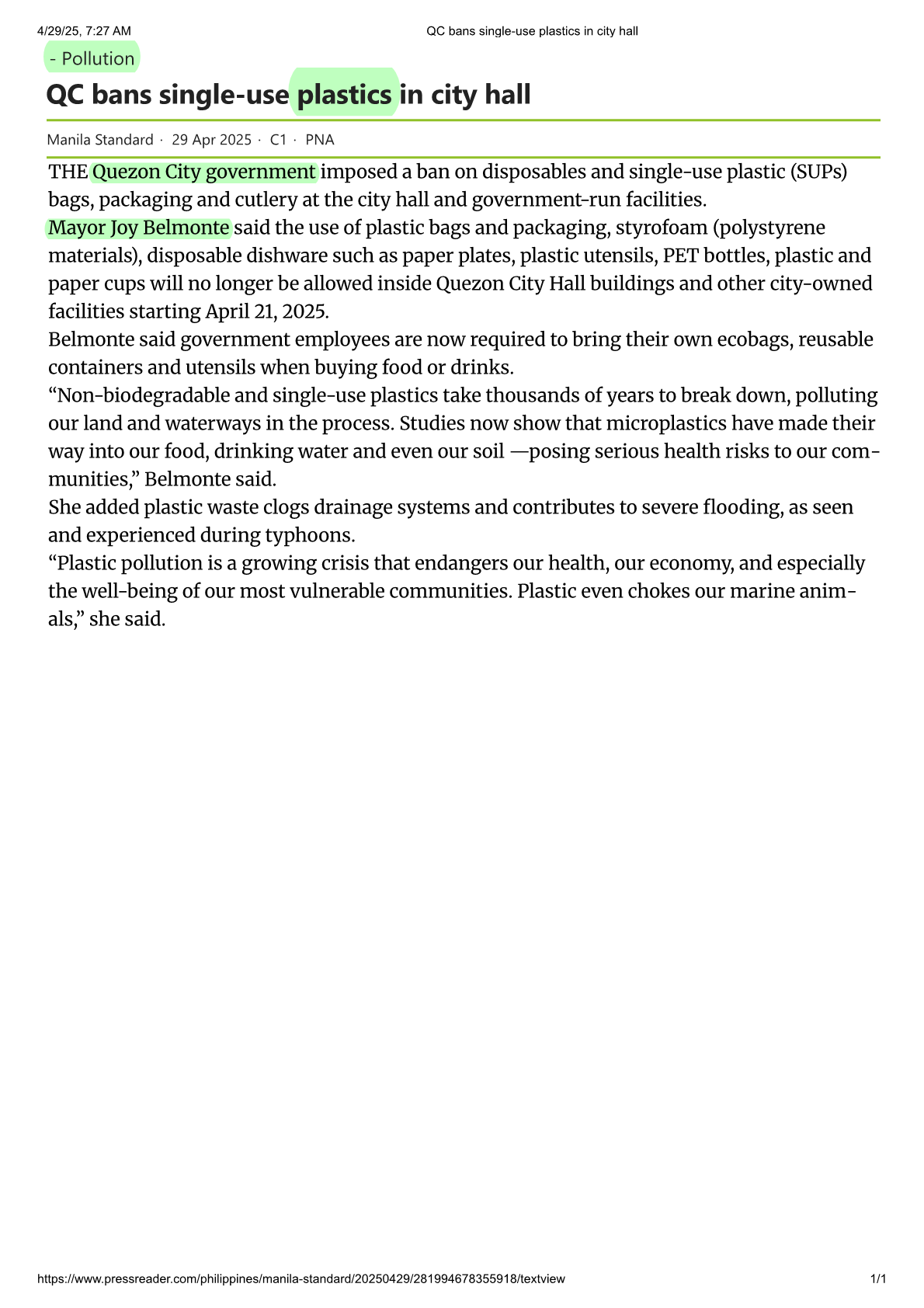 4/29/25, 7:27 AM QC bans single-use plastics in city hall

- Pollution

QC bans single-use plastics in city hall

Manila Standard · 29 Apr 2025 · C1 · PNA

THE Quezon City government imposed a ban on disposables and single-use plastic (SUPs) bags, packaging and cutlery at the city hall and government-run facilities.

Mayor Joy Belmonte said the use of plastic bags and packaging, styrofoam (polystyrene materials), disposable dishware such as paper plates, plastic utensils, PET bottles, plastic and paper cups will no longer be allowed inside Quezon City Hall buildings and other city-owned facilities starting April 21, 2025.

Belmonte said government employees are now required to bring their own ecobags, reusable containers and utensils when buying food or drinks.

“Non-biodegradable and single-use plastics take thousands of years to break down, polluting our land and waterways in the process. Studies now show that microplastics have made their way into our food, drinking water and even our soil —posing serious health risks to our communities,” Belmonte said.

She added plastic waste clogs drainage systems and contributes to severe flooding, as seen and experienced during typhoons.

“Plastic pollution is a growing crisis that endangers our health, our economy, and especially the well-being of our most vulnerable communities. Plastic even chokes our marine animals,” she said.

https://www.pressreader.com/philippines/manila-standard/20250429/281994678355918/textview 1/1